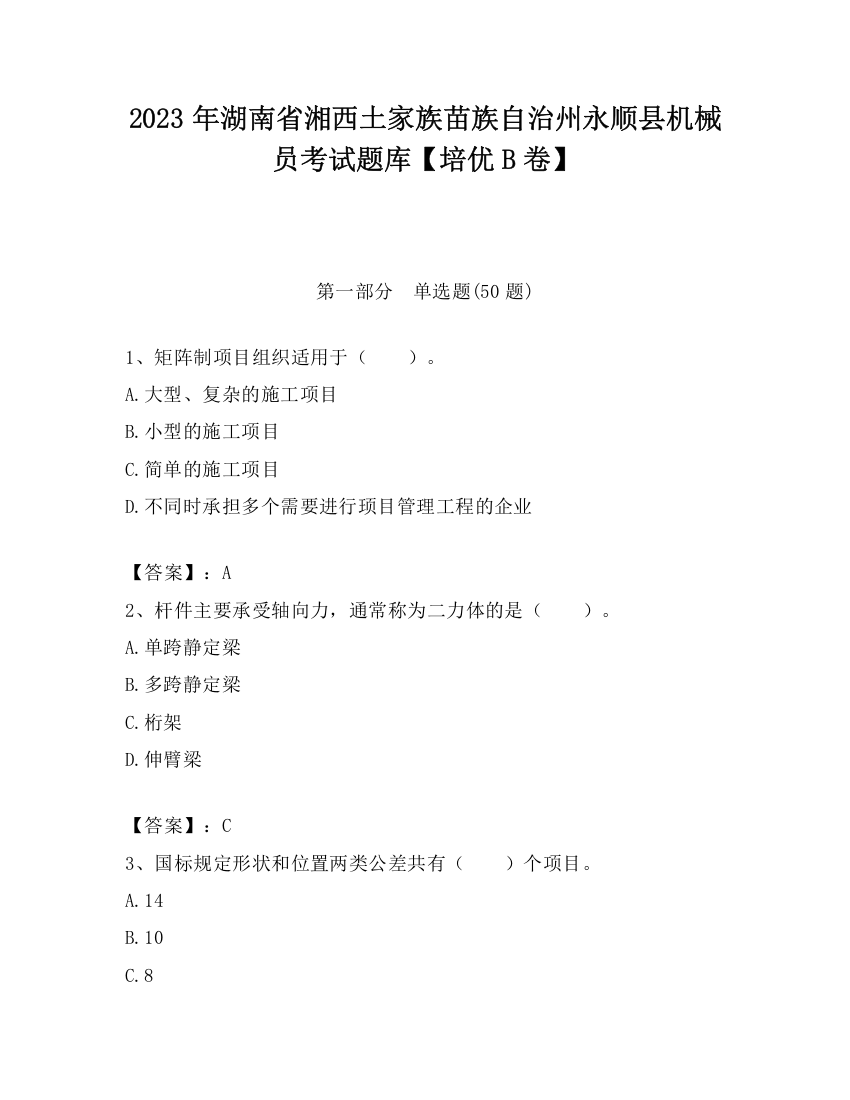 2023 年湖南省湘西土家族苗族自治州永顺县机械员考试题库【培优 B 卷】

第一部分　单选题(50 题)

1、矩阵制项目组织适用于（　　）。

A.大型、复杂的施工项目

B.小型的施工项目

C.简单的施工项目

D.不同时承担多个需要进行项目管理工程的企业

【答案】：A

2、杆件主要承受轴向力，通常称为二力体的是（　　）。

A.单跨静定梁

B.多跨静定梁

C.桁架

D.伸臂梁

【答案】：C

3、国标规定形状和位置两类公差共有（　　）个项目。

A.14

B.10

C.8